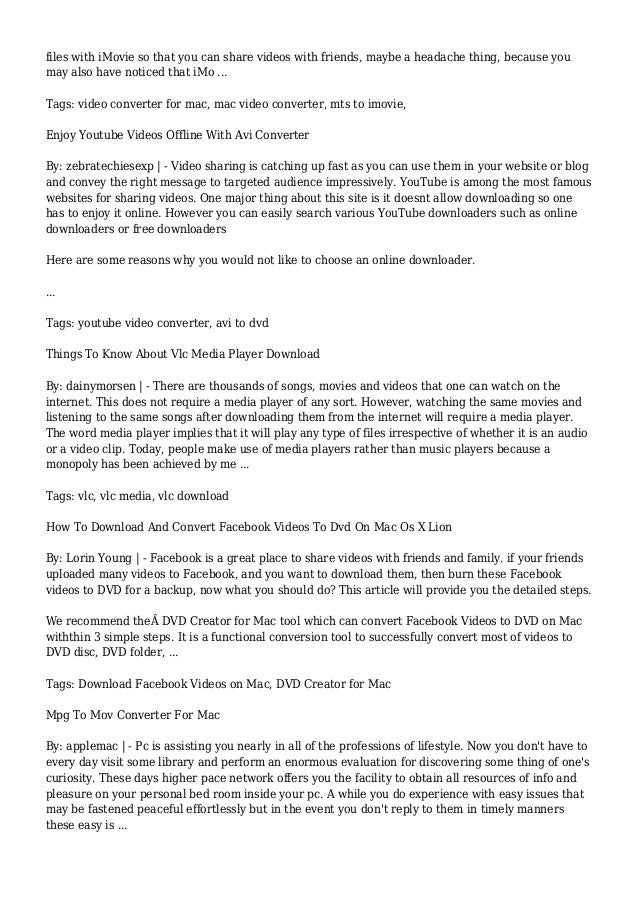 files with iMovie so that you can share videos with friends, maybe a headache thing, because you may also have noticed that iMo ...

Tags: video converter for mac, mac video converter, mts to imovie,

Enjoy Youtube Videos Offline With Avi Converter

By: zebratechiesexp | - Video sharing is catching up fast as you can use them in your website or blog and convey the right message to targeted audience impressively. YouTube is among the most famous websites for sharing videos. One major thing about this site is it doesnt allow downloading so one has to enjoy it online. However you can easily search various YouTube downloaders such as online downloaders or free downloaders

Here are some reasons why you would not like to choose an online downloader.

...

Tags: youtube video converter, avi to dvd

Things To Know About Vlc Media Player Download

By: dainymorsen | - There are thousands of songs, movies and videos that one can watch on the internet. This does not require a media player of any sort. However, watching the same movies and listening to the same songs after downloading them from the internet will require a media player. The word media player implies that it will play any type of files irrespective of whether it is an audio or a video clip. Today, people make use of media players rather than music players because a monopoly has been achieved by me ...

Tags: vlc, vlc media, vlc download

How To Download And Convert Facebook Videos To Dvd On Mac Os X Lion

By: Lorin Young | - Facebook is a great place to share videos with friends and family. if your friends uploaded many videos to Facebook, and you want to download them, then burn these Facebook videos to DVD for a backup, now what you should do? This article will provide you the detailed steps.

We recommend theÂ DVD Creator for Mac tool which can convert Facebook Videos to DVD on Mac withthin 3 simple steps. It is a functional conversion tool to successfully convert most of videos to DVD disc, DVD folder, ...

Tags: Download Facebook Videos on Mac, DVD Creator for Mac

Mpg To Mov Converter For Mac

By: applemac | - Pc is assisting you nearly in all of the professions of lifestyle. Now you don't have to every day visit some library and perform an enormous evaluation for discovering some thing of one's curiosity. These days higher pace network offers you the facility to obtain all resources of info and pleasure on your personal bed room inside your pc. A while you do experience with easy issues that may be fastened peaceful effortlessly but in the event you don't reply to them in timely manners these easy is ...